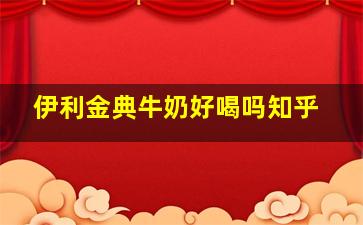 伊利金典牛奶好喝吗知乎